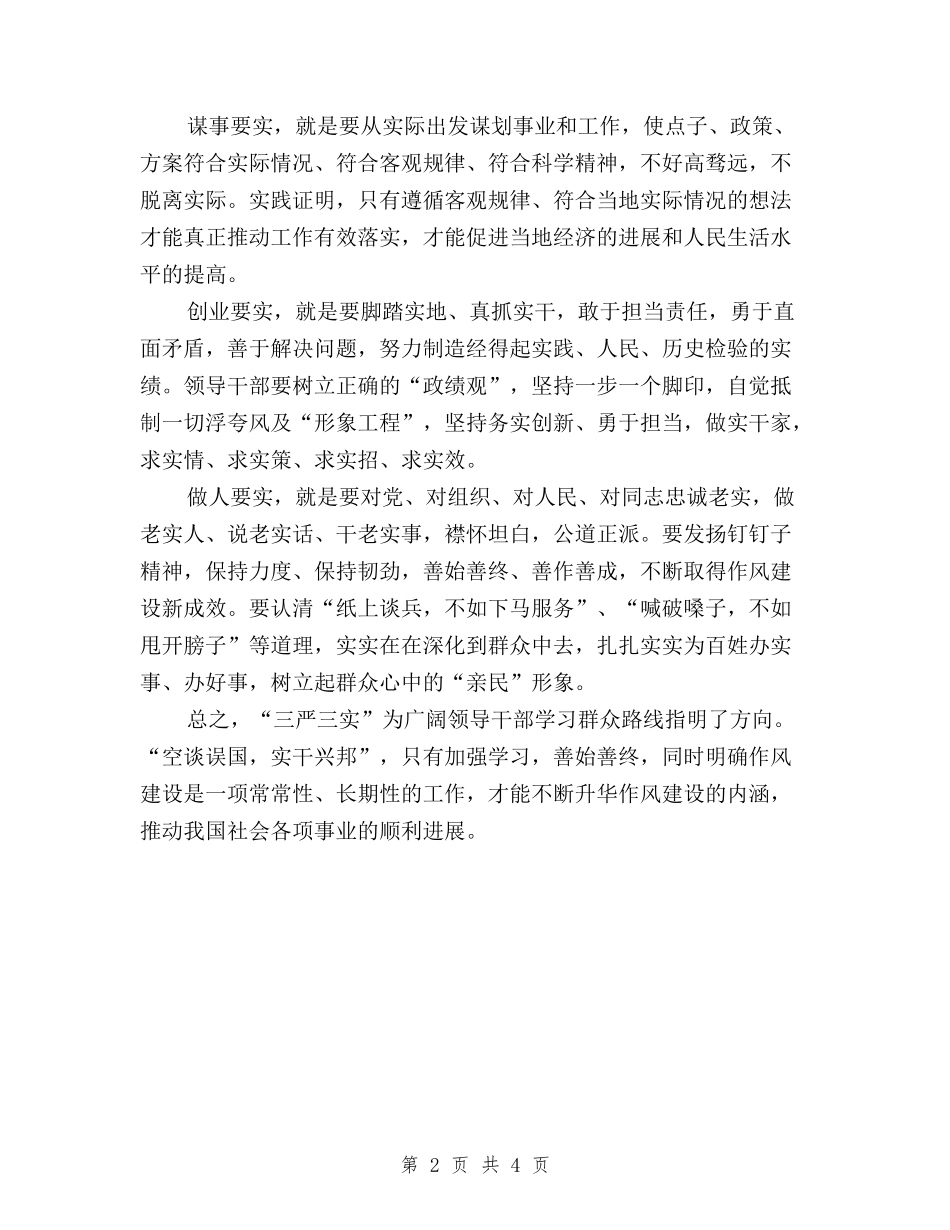 谋事要实，就是要从实际出发谋划事业和工作，使点子、政策、方案符合实际情况、符合客观规律、符合科学精神，不好高骛远，不脱离实际。实践证明，只有遵循客观规律、符合当地实际情况的想法才能真正推动工作有效落实，才能促进当地经济的进展和人民生活水平的提高。

创业要实，就是要脚踏实地、真抓实干，敢于担当责任，勇于直面矛盾，善于解决问题，努力制造经得起实践、人民、历史检验的实绩。领导干部要树立正确的“政绩观”，坚持一步一个脚印，自觉抵制一切浮夸风及“形象工程”，坚持务实创新、勇于担当，做实干家，求实情、求实策、求实招、求实效。

做人要实，就是要对党、对组织、对人民、对同志忠诚老实，做老实人、说老实话、干老实事，襟怀坦白，公道正派。要发扬钉钉子精神，保持力度、保持韧劲，善始善终、善作善成，不断取得作风建设新成效。要认清“纸上谈兵，不如下马服务”、“喊破嗓子，不如甩开膀子”等道理，实实在在深化到群众中去，扎扎实实为百姓办实事、办好事，树立起群众心中的“亲民”形象。

总之，“三严三实”为广阔领导干部学习群众路线指明了方向。“空谈误国，实干兴邦”，只有加强学习，善始善终，同时明确作风建设是一项常常性、长期性的工作，才能不断升华作风建设的内涵，推动我国社会各项事业的顺利进展。

第 2 页 共 4 页